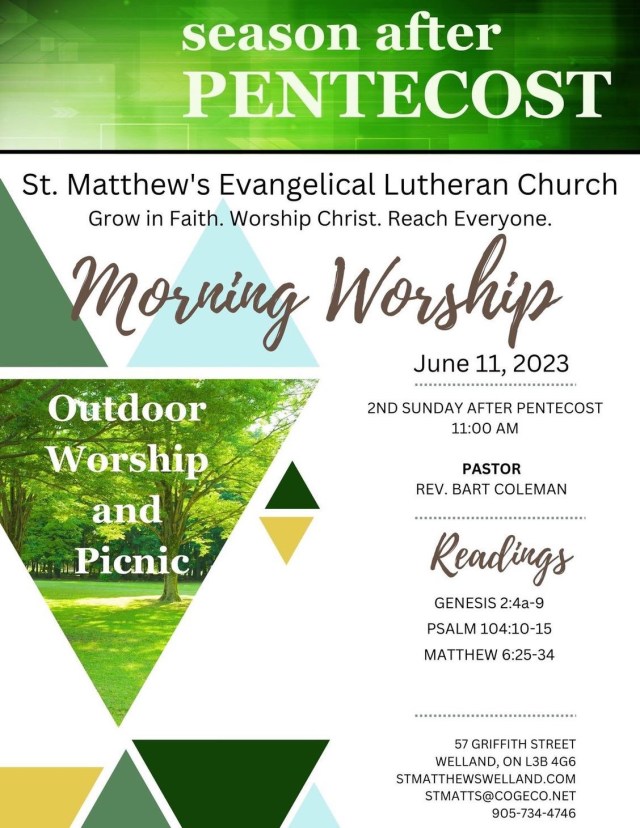 season after
PENTECOST

St. Matthew's Evangelical Lutheran Church
Grow in Faith. Worship Christ. Reach Everyone.

Morning Worship

Outdoor
Worship
and
Picnic

June 11, 2023

2ND SUNDAY AFTER PENTECOST
11:00 AM

PASTOR
REV. BART COLEMAN

Readings

GENESIS 2:4a-9
PSALM 104:10-15
MATTHEW 6:25-34

57 GRIFFITH STREET
WELLAND, ON L3B 4G6
STMATTHEWSWELLAND.COM
STMATTS@COGECO.NET
905-734-4746